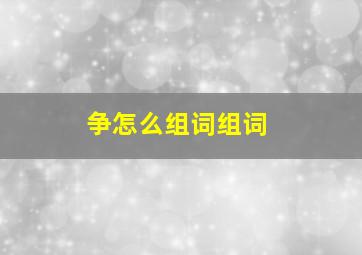 争怎么组词组词